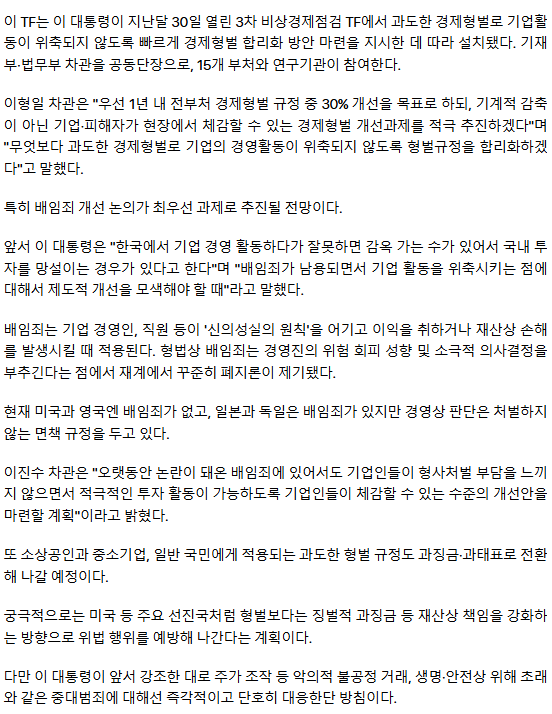 이 TF는 이 대통령이 지난달 30일 열린 3차 비상경제점검 TF에서 과도한 경제형벌로 기업활동이 위축되지 않도록 빠르게 경제형벌 합리화 방안 마련을 지시한 데 따라 설치됐다. 기재부·법무부 차관을 공동단장으로, 15개 부처와 연구기관이 참여한다.

이형일 차관은 "우선 1년 내 전부처 경제형벌 규정 중 30% 개선을 목표로 하되, 기계적 감축이 아닌 기업·피해자가 현장에서 체감할 수 있는 경제형벌 개선과제를 적극 추진하겠다"며 "무엇보다 과도한 경제형벌로 기업의 경영활동이 위축되지 않도록 형벌규정을 합리화하겠다"고 말했다.

특히 배임죄 개선 논의가 최우선 과제로 추진될 전망이다.

앞서 이 대통령은 "한국에서 기업 경영 활동하다가 잘못하면 감옥 가는 수가 있어서 국내 투자를 망설이는 경우가 있다고 한다"며 "배임죄가 남용되면서 기업 활동을 위축시키는 점에 대해서 제도적 개선을 모색해야 할 때"라고 말했다.

배임죄는 기업 경영인, 직원 등이 '신의성실의 원칙'을 어기고 이익을 취하거나 재산상 손해를 발생시킬 때 적용된다. 형법상 배임죄는 경영진의 위험 회피 성향 및 소극적 의사결정을 부추긴다는 점에서 재계에서 꾸준히 폐지론이 제기됐다.

현재 미국과 영국엔 배임죄가 없고, 일본과 독일은 배임죄가 있지만 경영상 판단은 처벌하지 않는 면책 규정을 두고 있다.

이진수 차관은 "오랫동안 논란이 돼온 배임죄에 있어서도 기업인들이 형사처벌 부담을 느끼지 않으면서 적극적인 투자 활동이 가능하도록 기업인들이 체감할 수 있는 수준의 개선안을 마련할 계획"이라고 밝혔다.

또 소상공인과 중소기업, 일반 국민에게 적용되는 과도한 형벌 규정도 과징금·과태료로 전환해 나갈 예정이다.

궁극적으로는 미국 등 주요 선진국처럼 형벌보다는 징벌적 과징금 등 재산상 책임을 강화하는 방향으로 위법 행위를 예방해 나간다는 계획이다.

다만 이 대통령이 앞서 강조한 대로 주가 조작 등 악의적 불공정 거래, 생명·안전상 위해 초래와 같은 중대범죄에 대해선 즉각적이고 단호히 대응한단 방침이다.